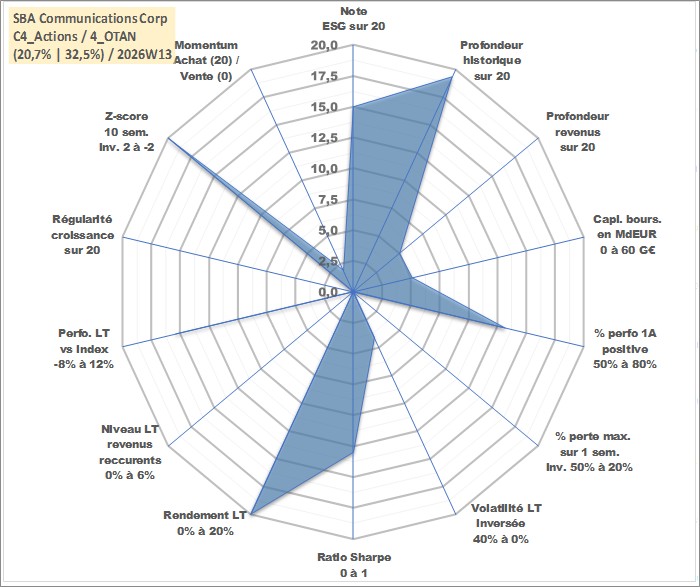 SBA Communications Corp
C4_Actions / 4_OTAN
(20,7% | 32,5%) / 2026W13

Note
ESG sur 20

Profondeur
historique
sur 20

Profondeur
revenus
sur 20

Capi. bours.
en MdEUR
0 à 60 G€

% perfo 1A
positive
50% à 80%

% perte max.
sur 1 sem.
Inv. 50% à 20%

Volatilité LT
Inversée
40% à 0%

Ratio Sharpe
0 à 1

Rendement LT
0% à 20%

Niveau LT
revenus
reccurents
0% à 6%

Perfo. LT
vs Index
-8% à 12%

Régularité
croissance
sur 20

Z-score
10 sem.
Inv. 2 à -2

Momentum
Achat (20) /
Vente (0)

20,0
17,5
15,0
12,5
10,0
7,5
5,0
2,5
0,0